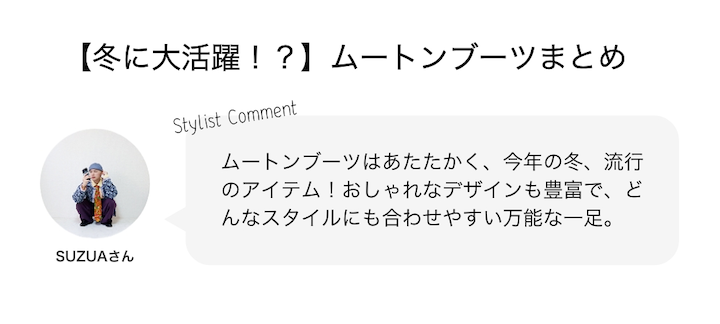 【冬に大活躍！？】ムートンブーツまとめ

Stylist Comment

ムートンブーツはあたたかく、今年の冬、流行のアイテム！おしゃれなデザインも豊富で、どんなスタイルにも合わせやすい万能な一足。

SUZUAさん